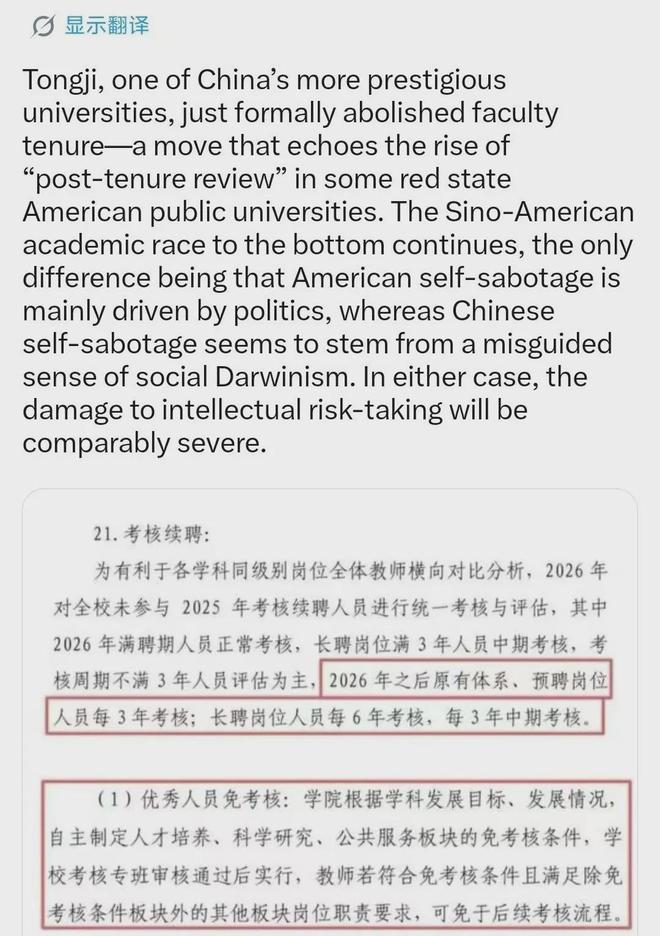 显示翻译

Tongji, one of China's more prestigious universities, just formally abolished faculty tenure—a move that echoes the rise of "post-tenure review" in some red state American public universities. The Sino-American academic race to the bottom continues, the only difference being that American self-sabotage is mainly driven by politics, whereas Chinese self-sabotage seems to stem from a misguided sense of social Darwinism. In either case, the damage to intellectual risk-taking will be comparably severe.

21. 考核续聘：

为有利于各学科同级别岗位全体教师横向对比分析，2026 年对全校未参与 2025 年考核续聘人员进行统一考核与评估，其中 2026 年满聘期人员正常考核，长聘岗位满 3 年人员中期考核，考核周期不满 3 年人员评估为主，2026 年之后原有体系、预聘岗位人员每 3 年考核；长聘岗位人员每 6 年考核，每 3 年中期考核。

（1）优秀人员免考核：学院根据学科发展目标、发展情况，自主制定人才培养、科学研究、公共服务板块的免考核条件，学校考核专班审核通过后实行，教师若符合免考核条件且满足除免考核条件板块外的其他板块岗位职责要求，可免于后续考核流程。